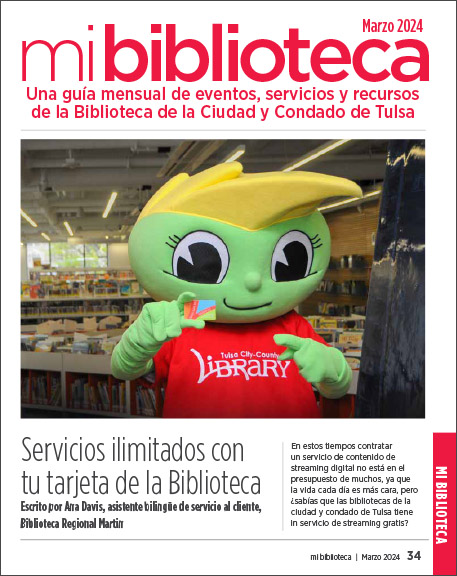 Marzo 2024

mi biblioteca

Una guía mensual de eventos, servicios y recursos de la Biblioteca de la Ciudad y Condado de Tulsa

Tulsa City-County LIBRARY

Servicios ilimitados con tu tarjeta de la Biblioteca

Escrito por Ara Davis, asistente bilingüe de servicio al cliente, Biblioteca Regional Martin

En estos tiempos contratar un servicio de contenido de streaming digital no está en el presupuesto de muchos, ya que la vida cada día es más cara, pero ¿sabías que las bibliotecas de la ciudad y condado de Tulsa tiene in servicio de streaming gratis?

MI BIBLIOTECA

mi biblioteca | Marzo 2024 34